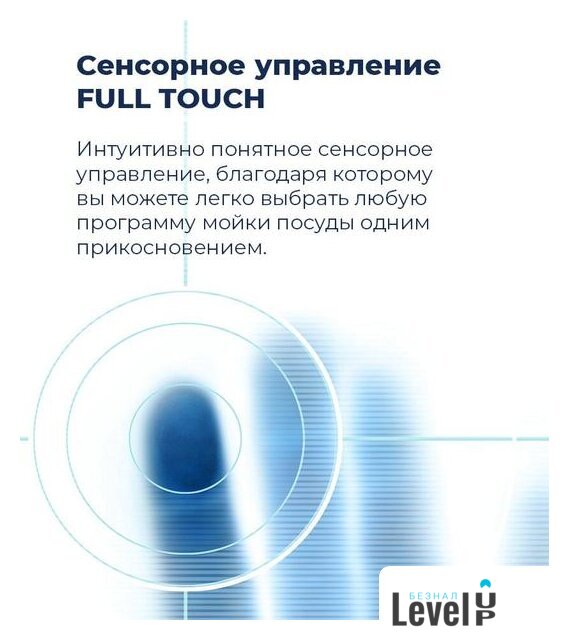 Сенсорное управление
FULL TOUCH

Интуитивно понятное сенсорное управление, благодаря которому вы можете легко выбрать любую программу мойки посуды одним прикосновением.

БЕЗНАЛ
Level UP